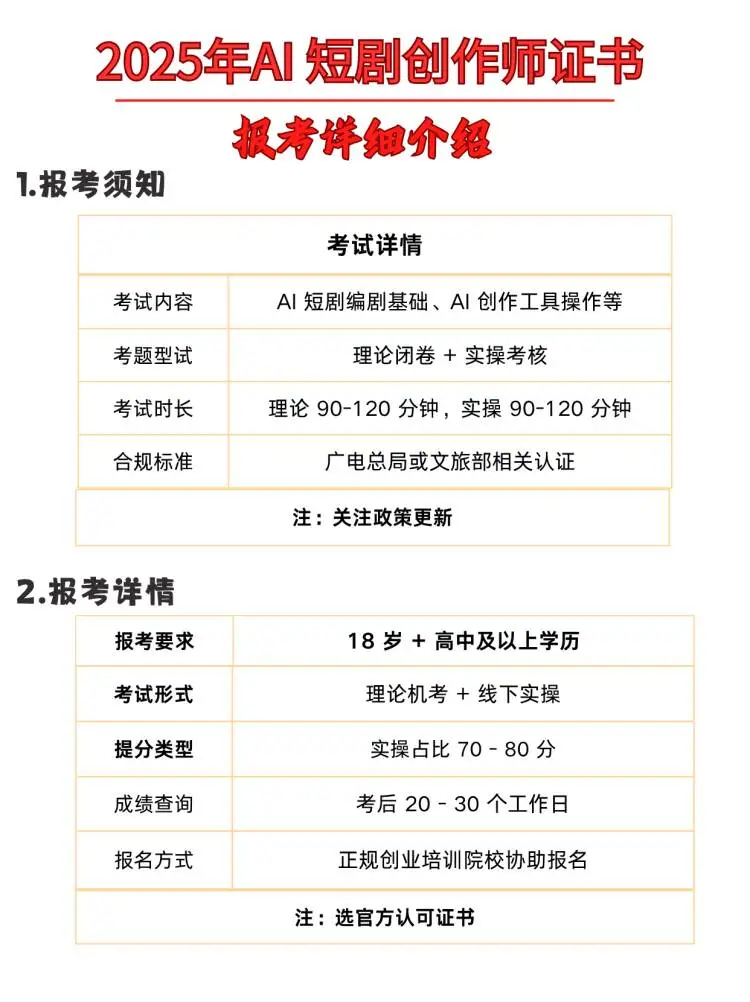 2025年AI短剧创作师证书

报考详细介绍

1.报考须知

| 考试详情 | |
|---|---|
| 考试内容 | AI短剧编剧基础、AI创作工具操作等 |
| 考题型试 | 理论闭卷 + 实操考核 |
| 考试时长 | 理论90-120分钟，实操90-120分钟 |
| 合规标准 | 广电总局或文旅部相关认证 |
| 注：关注政策更新 | |

2.报考详情

| 报考要求 | 18岁 + 高中及以上学历 |
|---|---|
| 考试形式 | 理论机考 + 线下实操 |
| 提分类型 | 实操占比70 - 80分 |
| 成绩查询 | 考后20 - 30个工作日 |
| 报名方式 | 正规创业培训院校协助报名 |
| 注：选官方认可证书 | |